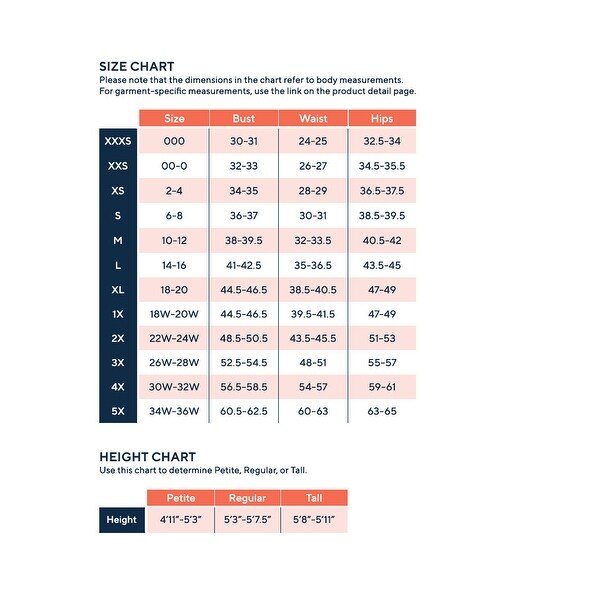 SIZE CHART
Please note that the dimensions in the chart refer to body measurements. For garment-specific measurements, use the link on the product detail page.

| | Size | Bust | Waist | Hips |
|---|---|---|---|---|
| XXXS | 000 | 30-31 | 24-25 | 32.5-34 |
| XXS | 00-0 | 32-33 | 26-27 | 34.5-35.5 |
| XS | 2-4 | 34-35 | 28-29 | 36.5-37.5 |
| S | 6-8 | 36-37 | 30-31 | 38.5-39.5 |
| M | 10-12 | 38-39.5 | 32-33.5 | 40.5-42 |
| L | 14-16 | 41-42.5 | 35-36.5 | 43.5-45 |
| XL | 18-20 | 44.5-46.5 | 38.5-40.5 | 47-49 |
| 1X | 18W-20W | 44.5-46.5 | 39.5-41.5 | 47-49 |
| 2X | 22W-24W | 48.5-50.5 | 43.5-45.5 | 51-53 |
| 3X | 26W-28W | 52.5-54.5 | 48-51 | 55-57 |
| 4X | 30W-32W | 56.5-58.5 | 54-57 | 59-61 |
| 5X | 34W-36W | 60.5-62.5 | 60-63 | 63-65 |

HEIGHT CHART
Use this chart to determine Petite, Regular, or Tall.

| | Petite | Regular | Tall |
|---|---|---|---|
| Height | 4'11"-5'3" | 5'3"-5'7.5" | 5'8"-5'11" |